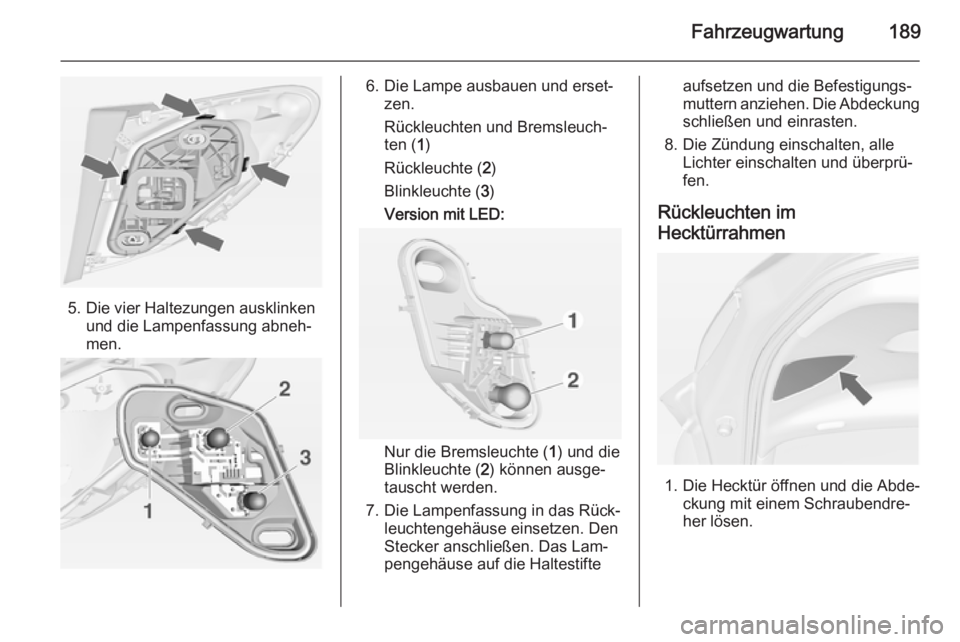 Fahrzeugwartung 189

5. Die vier Haltezungen ausklinken und die Lampenfassung abnehmen.

2
3
1

6. Die Lampe ausbauen und ersetzen.

Rückleuchten und Bremsleuchten (1)

Rückleuchte (2)

Blinkleuchte (3)

Version mit LED:

1
2

Nur die Bremsleuchte (1) und die Blinkleuchte (2) können ausgetauscht werden.

7. Die Lampenfassung in das Rückleuchtengehäuse einsetzen. Den Stecker anschließen. Das Lampengehäuse auf die Haltestifte aufsetzen und die Befestigungsmuttern anziehen. Die Abdeckung schließen und einrasten.

8. Die Zündung einschalten, alle Lichter einschalten und überprüfen.

Rückleuchten im Hecktürrahmen

1. Die Hecktür öffnen und die Abdeckung mit einem Schraubendreher lösen.

carmanualsonline.info